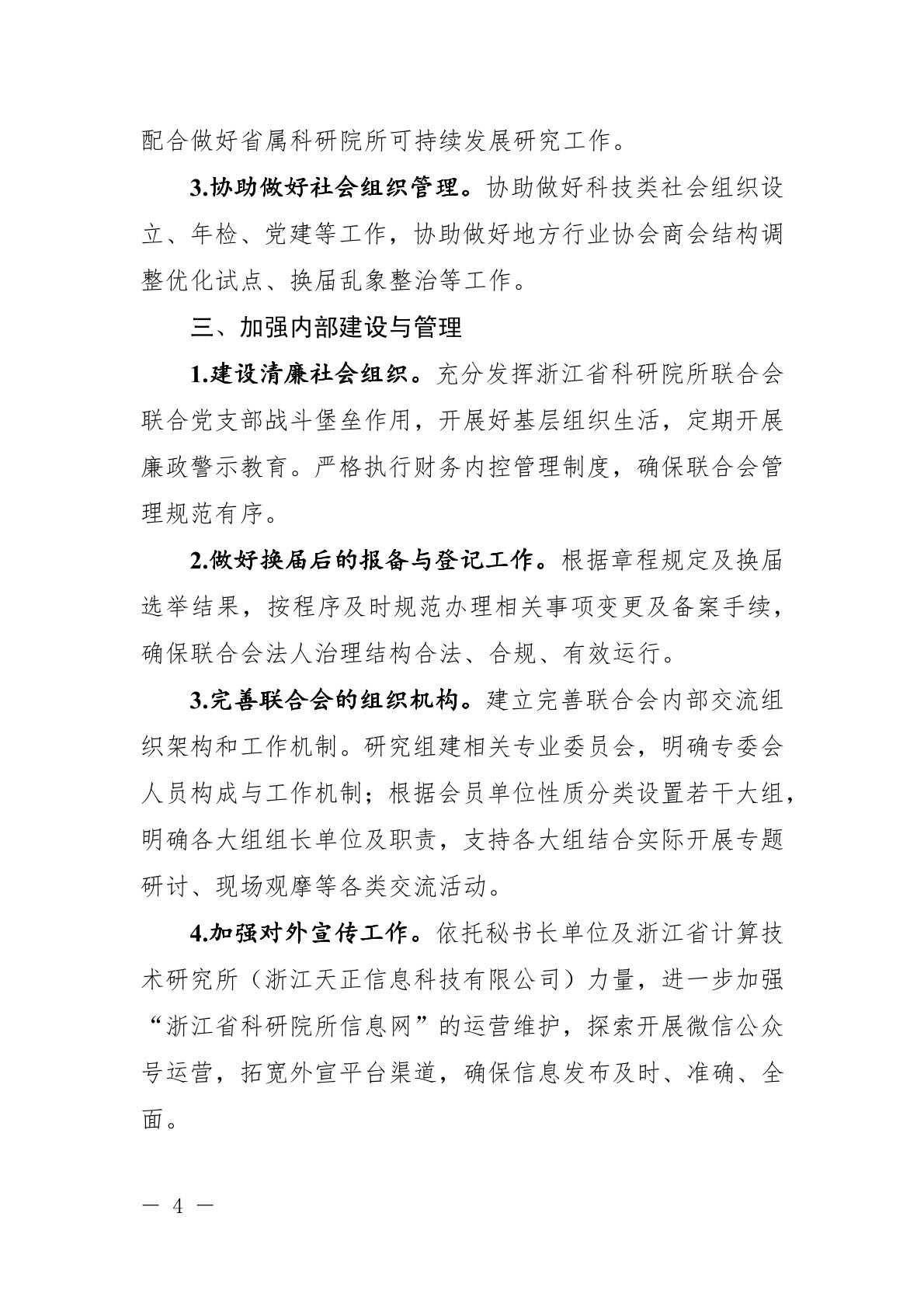 配合做好省属科研院所可持续发展研究工作。

3.协助做好社会组织管理。协助做好科技类社会组织设立、年检、党建等工作，协助做好地方行业协会商会结构调整优化试点、换届乱象整治等工作。

三、加强内部建设与管理

1.建设清廉社会组织。充分发挥浙江省科研院所联合会联合党支部战斗堡垒作用，开展好基层组织生活，定期开展廉政警示教育。严格执行财务内控管理制度，确保联合会管理规范有序。

2.做好换届后的报备与登记工作。根据章程规定及换届选举结果，按程序及时规范办理相关事项变更及备案手续，确保联合会法人治理结构合法、合规、有效运行。

3.完善联合会的组织机构。建立完善联合会内部交流组织架构和工作机制。研究组建相关专业委员会，明确专委会人员构成与工作机制；根据会员单位性质分类设置若干大组，明确各大组组长单位及职责，支持各大组结合实际开展专题研讨、现场观摩等各类交流活动。

4.加强对外宣传工作。依托秘书长单位及浙江省计算技术研究所（浙江天正信息科技有限公司）力量，进一步加强“浙江省科研院所信息网”的运营维护，探索开展微信公众号运营，拓宽外宣平台渠道，确保信息发布及时、准确、全面。

— 4 —